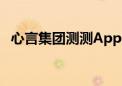 心言集团测测App